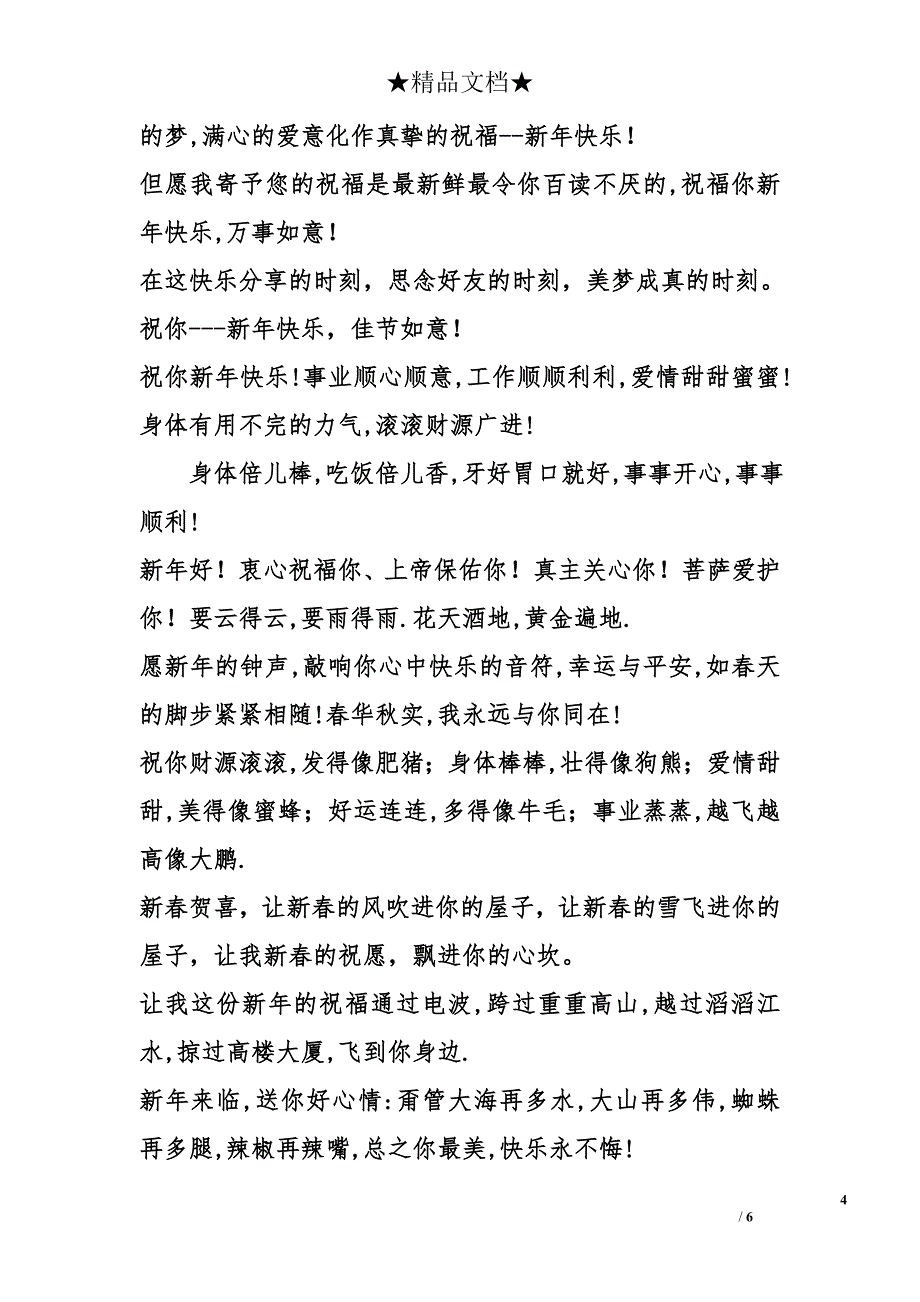 ★精品文档★

的梦,满心的爱意化作真挚的祝福--新年快乐!

但愿我寄予您的祝福是最新鲜最令你百读不厌的,祝福你新年快乐,万事如意!

在这快乐分享的时刻，思念好友的时刻，美梦成真的时刻。祝你---新年快乐，佳节如意!

祝你新年快乐!事业顺心顺意,工作顺顺利利,爱情甜甜蜜蜜!身体有用不完的力气,滚滚财源广进!

身体倍儿棒,吃饭倍儿香,牙好胃口就好,事事开心,事事顺利!

新年好！衷心祝福你、上帝保佑你！真主关心你！菩萨爱护你！要云得云,要雨得雨.花天酒地,黄金遍地.

愿新年的钟声,敲响你心中快乐的音符,幸运与平安,如春天的脚步紧紧相随!春华秋实,我永远与你同在!

祝你财源滚滚,发得像肥猪；身体棒棒,壮得像狗熊；爱情甜甜,美得像蜜蜂；好运连连,多得像牛毛；事业蒸蒸,越飞越高像大鹏.

新春贺喜，让新春的风吹进你的屋子，让新春的雪飞进你的屋子，让我新春的祝愿，飘进你的心坎。

让我这份新年的祝福通过电波,跨过重重高山,越过滔滔江水,掠过高楼大厦,飞到你身边.

新年来临，送你好心情:甭管大海再多水,大山再多伟,蜘蛛再多腿,辣椒再辣嘴,总之你最美,快乐永不悔!

4

/ 6